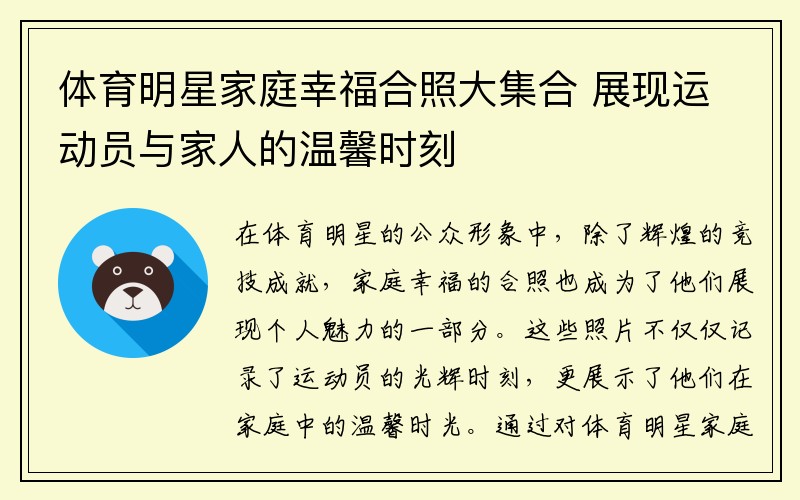 体育明星家庭幸福合照大集合 展现运动员与家人的温馨时刻

在体育明星的公众形象中，除了辉煌的竞技成就，家庭幸福的合照也成为了他们展现个人魅力的一部分。这些照片不仅仅记录了运动员的光辉时刻，更展示了他们在家庭中的温馨时光。通过对体育明星家庭